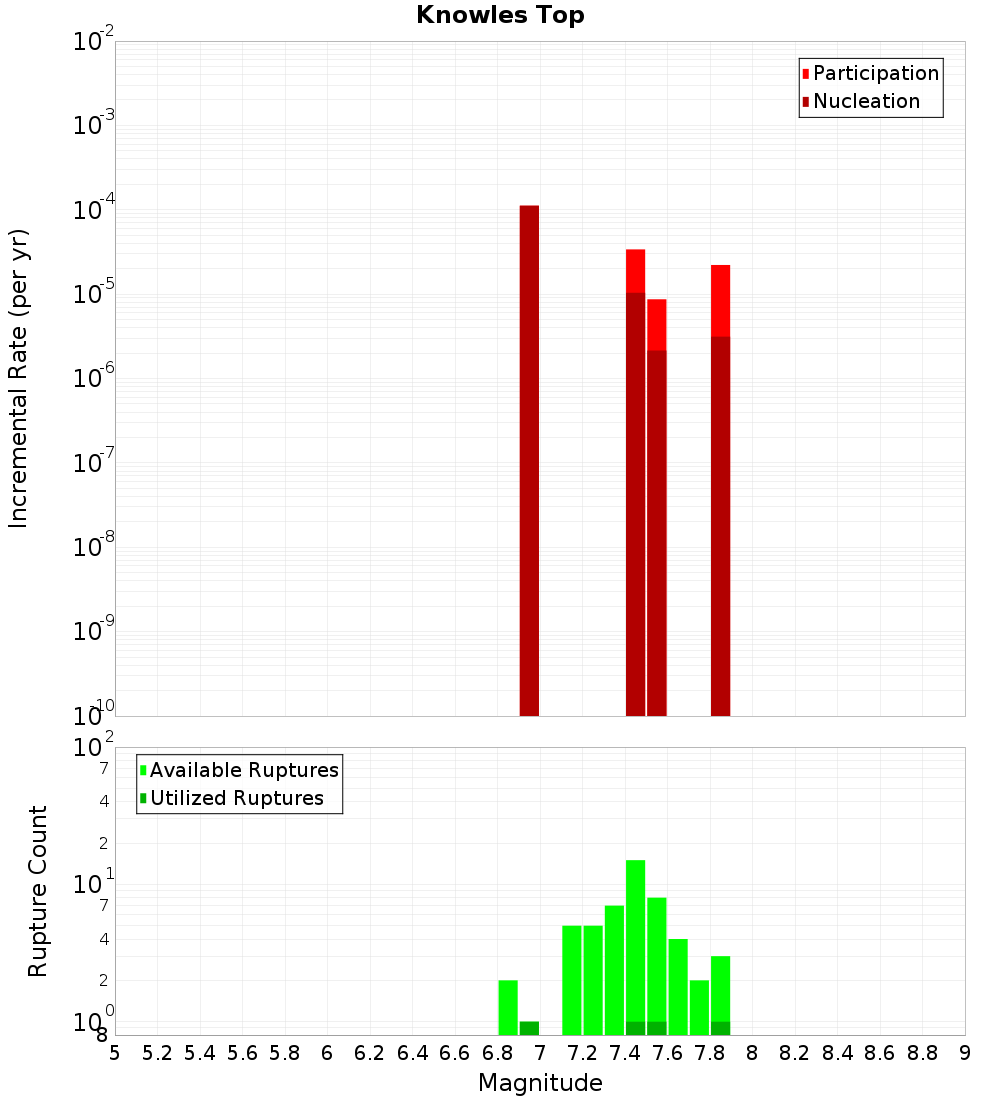 Knowles Top

Participation
Nucleation

Incremental Rate (per yr)

$10^{-2}$
$10^{-3}$
$10^{-4}$
$10^{-5}$
$10^{-6}$
$10^{-7}$
$10^{-8}$
$10^{-9}$
$10^{-10}$

Available Ruptures
Utilized Ruptures

Rupture Count

$10^{2}$
7
4
2
$10^{1}$
7
4
2
$10^{0}$
8

5 5.2 5.4 5.6 5.8 6 6.2 6.4 6.6 6.8 7 7.2 7.4 7.6 7.8 8 8.2 8.4 8.6 8.8 9

Magnitude